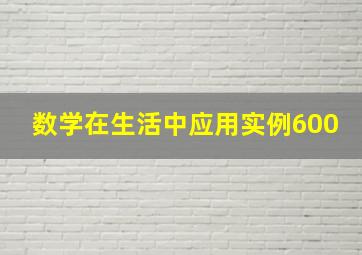 数学在生活中应用实例600